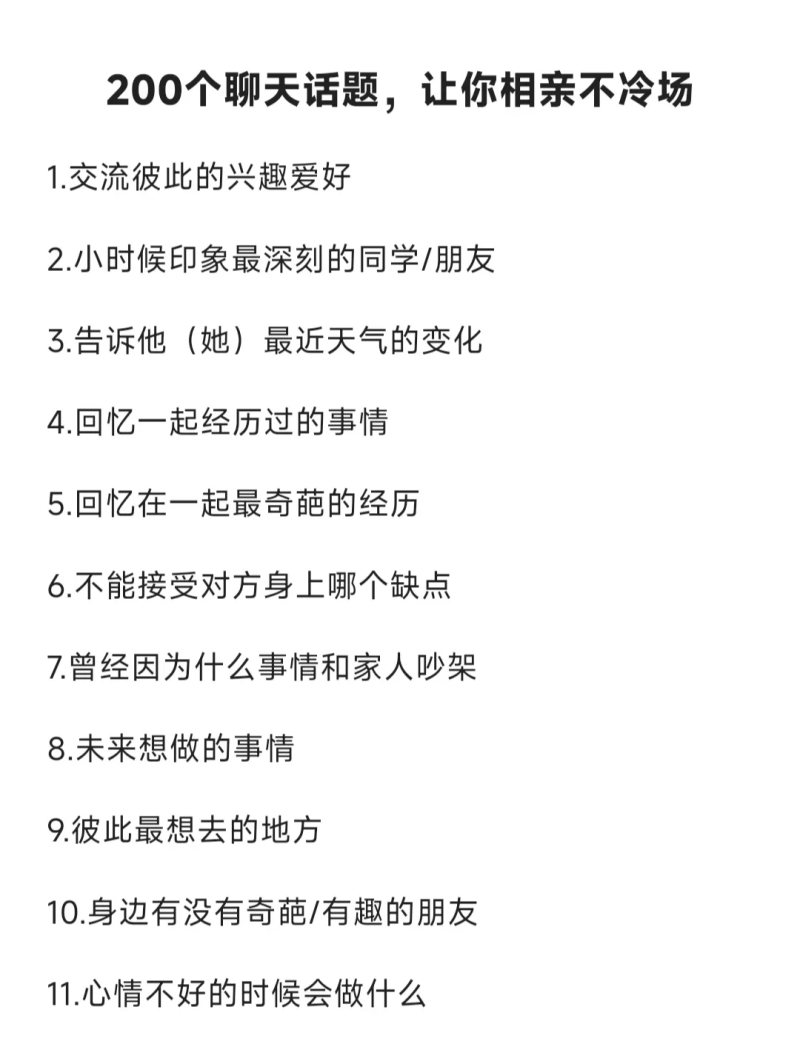 200个聊天话题，让你相亲不冷场

1.交流彼此的兴趣爱好

2.小时候印象最深刻的同学/朋友

3.告诉他（她）最近天气的变化

4.回忆一起经历过的事情

5.回忆在一起最奇葩的经历

6.不能接受对方身上哪个缺点

7.曾经因为什么事情和家人吵架

8.未来想做的事情

9.彼此最想去的地方

10.身边有没有奇葩/有趣的朋友

11.心情不好的时候会做什么